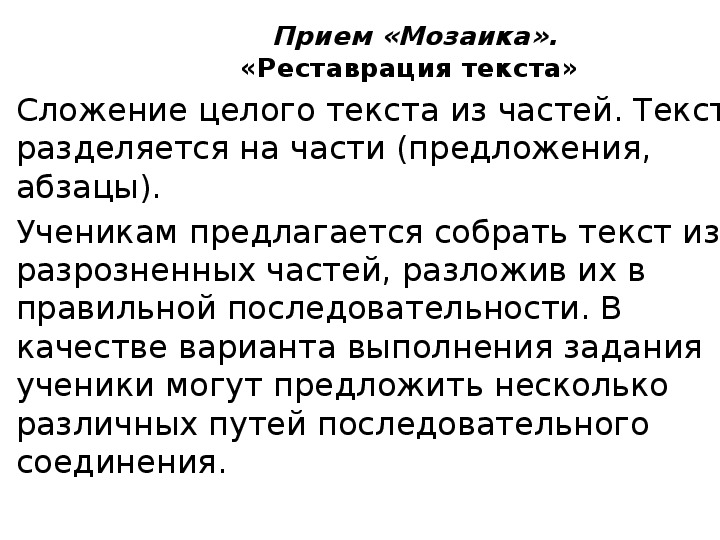 Прием «Мозаика».
«Реставрация текста»

Сложение целого текста из частей. Текст разделяется на части (предложения, абзацы).

Ученикам предлагается собрать текст из разрозненных частей, разложив их в правильной последовательности. В качестве варианта выполнения задания ученики могут предложить несколько различных путей последовательного соединения.